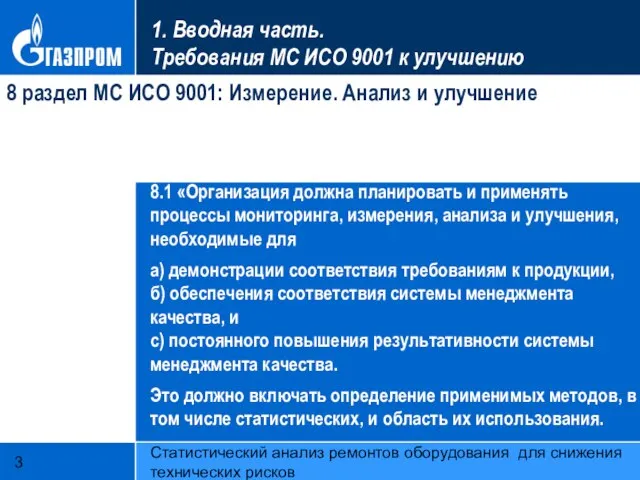 ГАЗПРОМ

1. Вводная часть.
Требования МС ИСО 9001 к улучшению

8 раздел МС ИСО 9001: Измерение. Анализ и улучшение

8.1 «Организация должна планировать и применять процессы мониторинга, измерения, анализа и улучшения, необходимые для

а) демонстрации соответствия требованиям к продукции,
б) обеспечения соответствия системы менеджмента качества, и
с) постоянного повышения результативности системы менеджмента качества.

Это должно включать определение применимых методов, в том числе статистических, и область их использования.

3

Статистический анализ ремонтов оборудования для снижения технических рисков